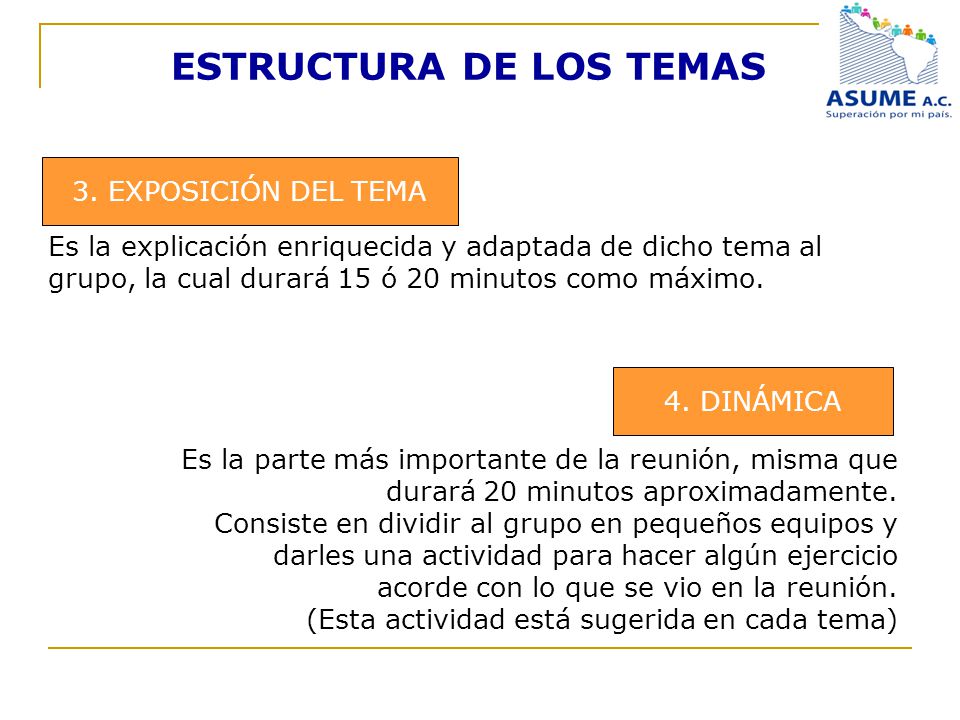 ESTRUCTURA DE LOS TEMAS

ASUME A.C.
Superación por mi país.

3. EXPOSICIÓN DEL TEMA

Es la explicación enriquecida y adaptada de dicho tema al grupo, la cual durará 15 ó 20 minutos como máximo.

4. DINÁMICA

Es la parte más importante de la reunión, misma que durará 20 minutos aproximadamente.
Consiste en dividir al grupo en pequeños equipos y darles una actividad para hacer algún ejercicio acorde con lo que se vio en la reunión.
(Esta actividad está sugerida en cada tema)